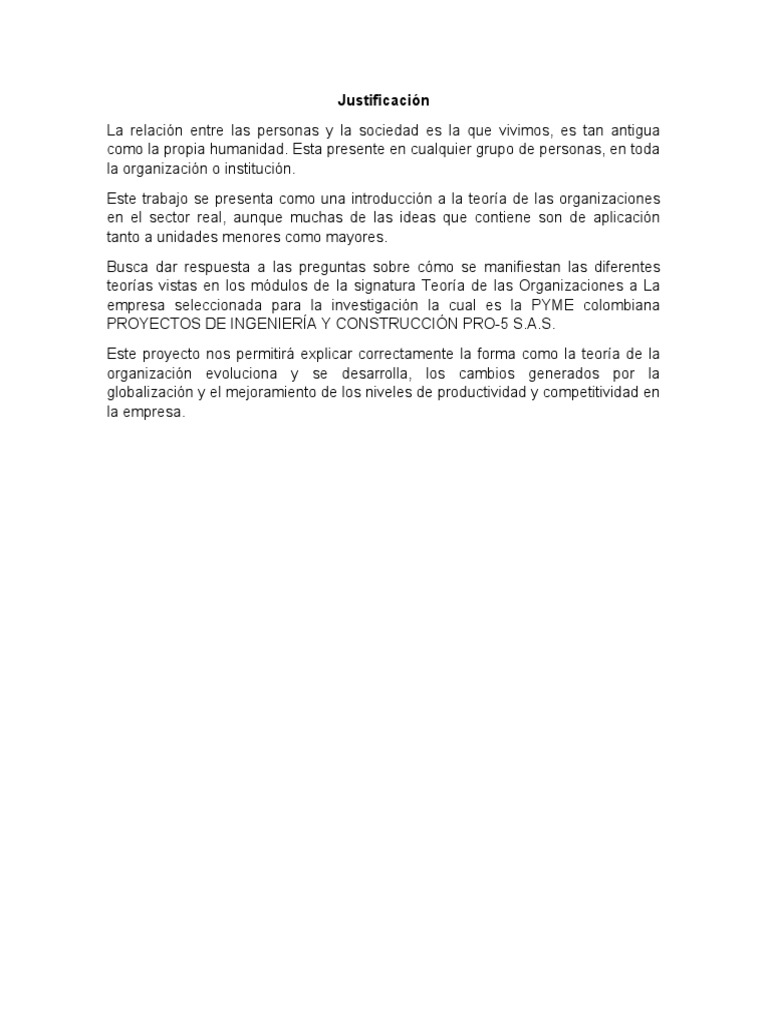 Justificación

La relación entre las personas y la sociedad es la que vivimos, es tan antigua como la propia humanidad. Esta presente en cualquier grupo de personas, en toda la organización o institución.

Este trabajo se presenta como una introducción a la teoría de las organizaciones en el sector real, aunque muchas de las ideas que contiene son de aplicación tanto a unidades menores como mayores.

Busca dar respuesta a las preguntas sobre cómo se manifiestan las diferentes teorías vistas en los módulos de la signatura Teoría de las Organizaciones a La empresa seleccionada para la investigación la cual es la PYME colombiana PROYECTOS DE INGENIERÍA Y CONSTRUCCIÓN PRO-5 S.A.S.

Este proyecto nos permitirá explicar correctamente la forma como la teoría de la organización evoluciona y se desarrolla, los cambios generados por la globalización y el mejoramiento de los niveles de productividad y competitividad en la empresa.